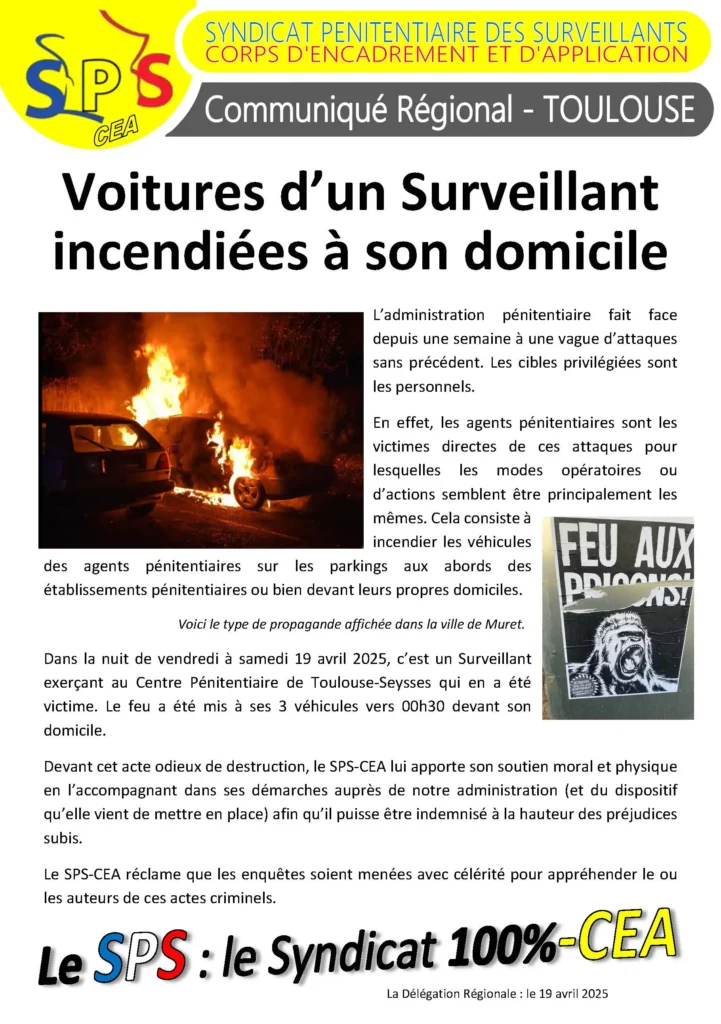 SPS CEA

SYNDICAT PENITENTIAIRE DES SURVEILLANTS
CORPS D'ENCADREMENT ET D'APPLICATION

Communiqué Régional - TOULOUSE

Voitures d'un Surveillant incendiées à son domicile

L'administration pénitentiaire fait face depuis une semaine à une vague d'attaques sans précédent. Les cibles privilégiées sont les personnels.

En effet, les agents pénitentiaires sont les victimes directes de ces attaques pour lesquelles les modes opératoires ou d'actions semblent être principalement les mêmes. Cela consiste à incendier les véhicules des agents pénitentiaires sur les parkings aux abords des établissements pénitentiaires ou bien devant leurs propres domiciles.

FEU AUX PRISONS!

Voici le type de propagande affichée dans la ville de Muret.

Dans la nuit de vendredi à samedi 19 avril 2025, c'est un Surveillant exerçant au Centre Pénitentiaire de Toulouse-Seysses qui en a été victime. Le feu a été mis à ses 3 véhicules vers 00h30 devant son domicile.

Devant cet acte odieux de destruction, le SPS-CEA lui apporte son soutien moral et physique en l'accompagnant dans ses démarches auprès de notre administration (et du dispositif qu'elle vient de mettre en place) afin qu'il puisse être indemnisé à la hauteur des préjudices subis.

Le SPS-CEA réclame que les enquêtes soient menées avec célérité pour appréhender le ou les auteurs de ces actes criminels.

Le SPS : le Syndicat 100%-CEA

La Délégation Régionale : le 19 avril 2025